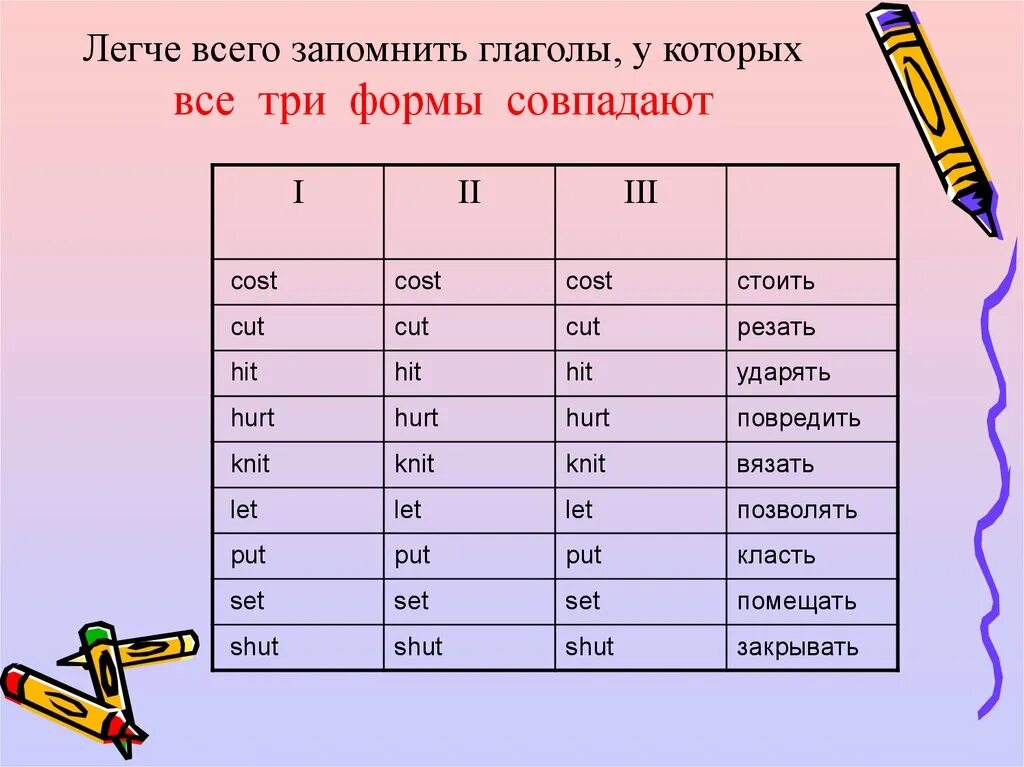 Легче всего запомнить глаголы, у которых все три формы совпадают

| I | II | III | |
|---|---|---|---|
| cost | cost | cost | стоить |
| cut | cut | cut | резать |
| hit | hit | hit | ударять |
| hurt | hurt | hurt | повредить |
| knit | knit | knit | вязать |
| let | let | let | позволять |
| put | put | put | класть |
| set | set | set | помещать |
| shut | shut | shut | закрывать |